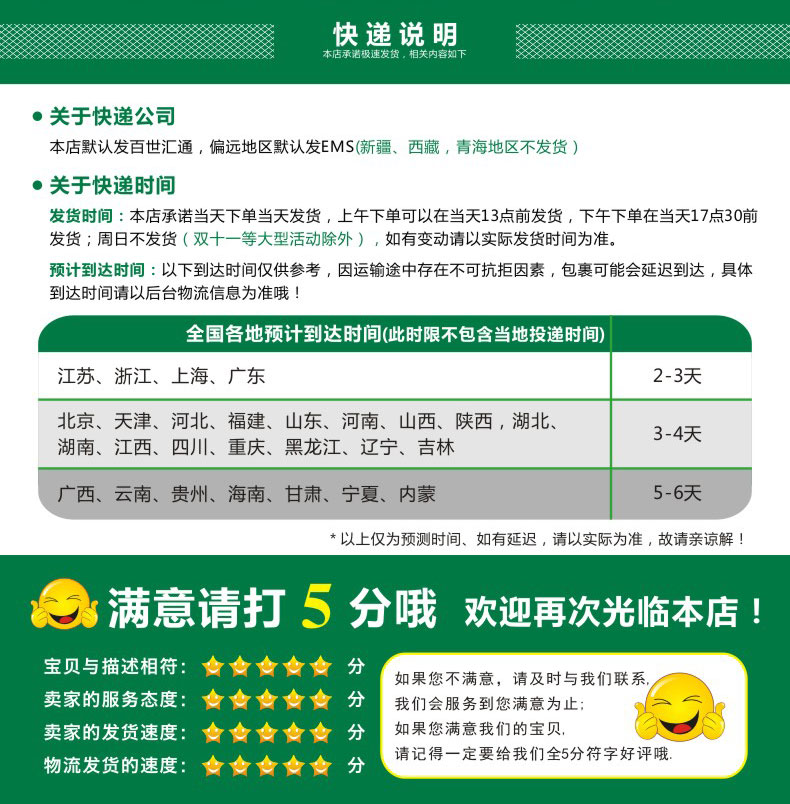 快递说明
本店承诺极速发货，相关内容如下

• 关于快递公司
本店默认发百世汇通，偏远地区默认发EMS(新疆、西藏，青海地区不发货）

• 关于快递时间
发货时间：本店承诺当天下单当天发货，上午下单可以在当天13点前发货，下午下单在当天17点30前发货；周日不发货（双十一等大型活动除外），如有变动请以实际发货时间为准。

预计到达时间：以下到达时间仅供参考，因运输途中存在不可抗拒因素，包裹可能会延迟到达，具体到达时间请以后台物流信息为准哦！

| 全国各地预计到达时间(此时限不包含当地投递时间) | |
|---|---|
| 江苏、浙江、上海、广东 | 2-3天 |
| 北京、天津、河北、福建、山东、河南、山西、陕西，湖北、湖南、江西、四川、重庆、黑龙江、辽宁、吉林 | 3-4天 |
| 广西、云南、贵州、海南、甘肃、宁夏、内蒙 | 5-6天 |

* 以上仅为预测时间、如有延迟，请以实际为准，故请亲谅解！

满意请打5分哦 欢迎再次光临本店！

宝贝与描述相符： 分
卖家的服务态度： 分
卖家的发货速度： 分
物流发货的速度： 分

如果您不满意，请及时与我们联系，
我们会服务到您满意为止；
如果您满意我们的宝贝，
请记得一定要给我们全5分符字好评哦.